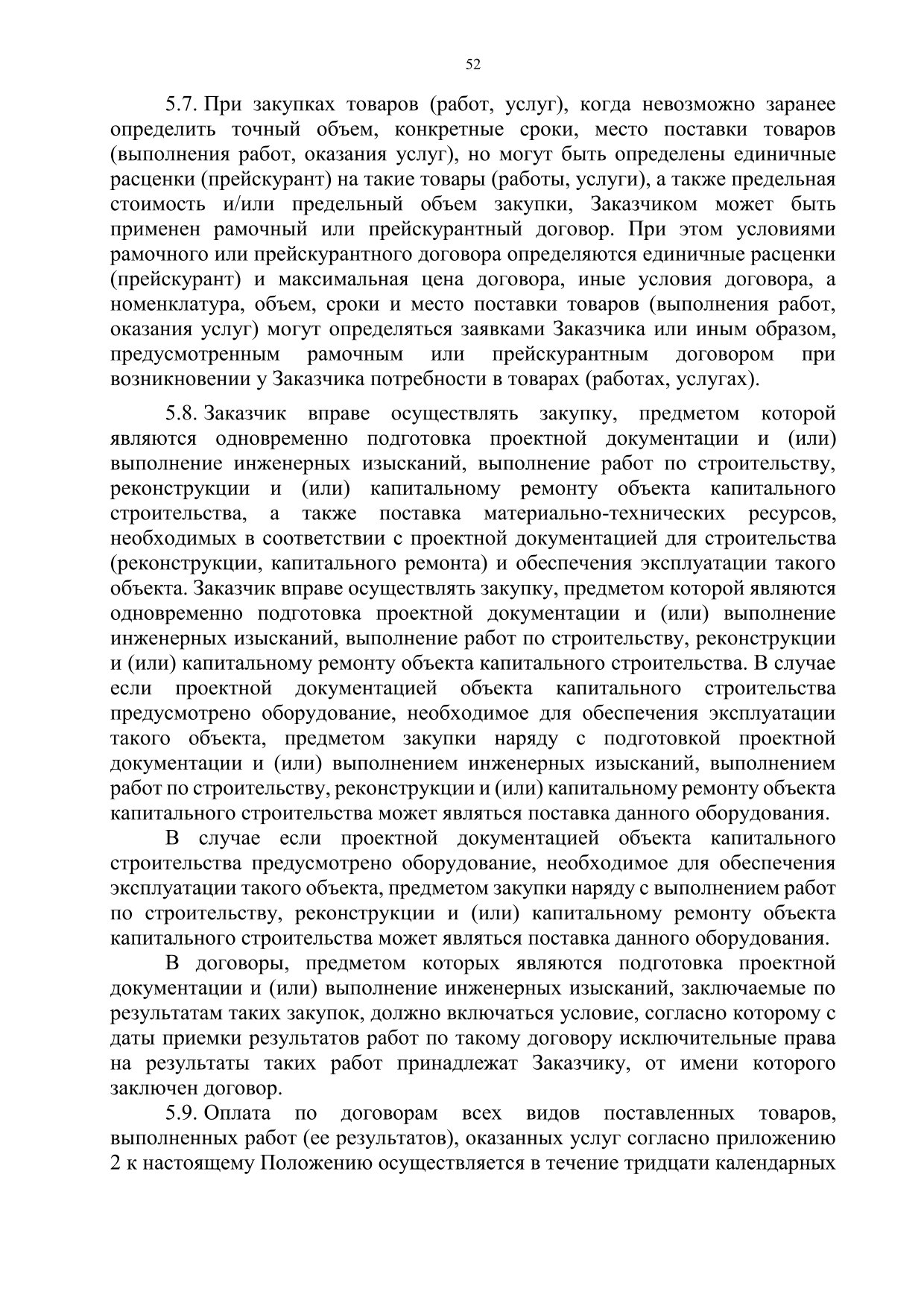 52

5.7. При закупках товаров (работ, услуг), когда невозможно заранее определить точный объем, конкретные сроки, место поставки товаров (выполнения работ, оказания услуг), но могут быть определены единичные расценки (прейскурант) на такие товары (работы, услуги), а также предельная стоимость и/или предельный объем закупки, Заказчиком может быть применен рамочный или прейскурантный договор. При этом условиями рамочного или прейскурантного договора определяются единичные расценки (прейскурант) и максимальная цена договора, иные условия договора, а номенклатура, объем, сроки и место поставки товаров (выполнения работ, оказания услуг) могут определяться заявками Заказчика или иным образом, предусмотренным рамочным или прейскурантным договором при возникновении у Заказчика потребности в товарах (работах, услугах).

5.8. Заказчик вправе осуществлять закупку, предметом которой являются одновременно подготовка проектной документации и (или) выполнение инженерных изысканий, выполнение работ по строительству, реконструкции и (или) капитальному ремонту объекта капитального строительства, а также поставка материально-технических ресурсов, необходимых в соответствии с проектной документацией для строительства (реконструкции, капитального ремонта) и обеспечения эксплуатации такого объекта. Заказчик вправе осуществлять закупку, предметом которой являются одновременно подготовка проектной документации и (или) выполнение инженерных изысканий, выполнение работ по строительству, реконструкции и (или) капитальному ремонту объекта капитального строительства. В случае если проектной документацией объекта капитального строительства предусмотрено оборудование, необходимое для обеспечения эксплуатации такого объекта, предметом закупки наряду с подготовкой проектной документации и (или) выполнением инженерных изысканий, выполнением работ по строительству, реконструкции и (или) капитальному ремонту объекта капитального строительства может являться поставка данного оборудования.

В случае если проектной документацией объекта капитального строительства предусмотрено оборудование, необходимое для обеспечения эксплуатации такого объекта, предметом закупки наряду с выполнением работ по строительству, реконструкции и (или) капитальному ремонту объекта капитального строительства может являться поставка данного оборудования.

В договоры, предметом которых являются подготовка проектной документации и (или) выполнение инженерных изысканий, заключаемые по результатам таких закупок, должно включаться условие, согласно которому с даты приемки результатов работ по такому договору исключительные права на результаты таких работ принадлежат Заказчику, от имени которого заключен договор.

5.9. Оплата по договорам всех видов поставленных товаров, выполненных работ (ее результатов), оказанных услуг согласно приложению 2 к настоящему Положению осуществляется в течение тридцати календарных